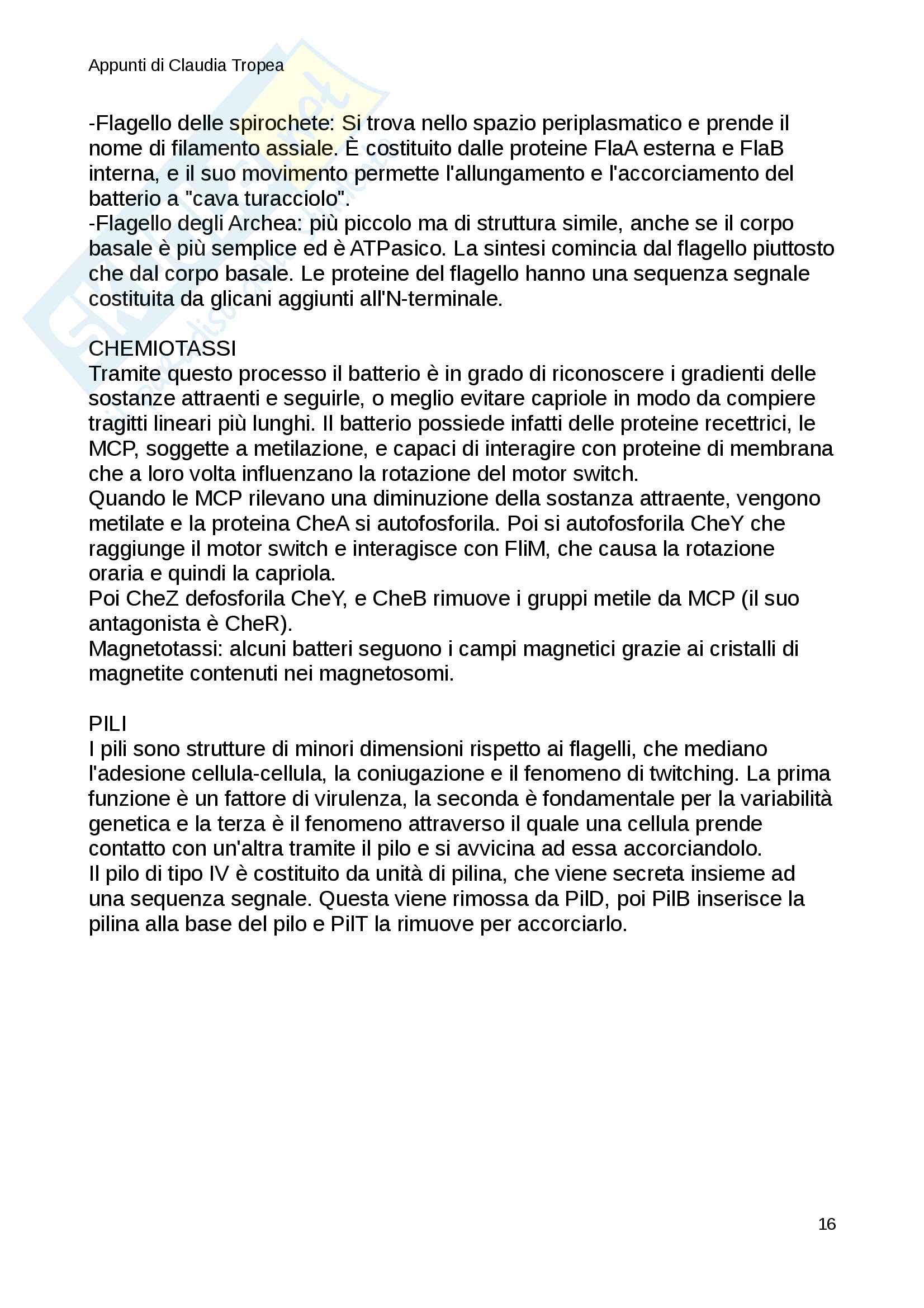 Appunti di Claudia Tropea

-Flagello delle spirochete: Si trova nello spazio periplasmatico e prende il nome di filamento assiale. È costituito dalle proteine FlaA esterna e FlaB interna, e il suo movimento permette l'allungamento e l'accorciamento del batterio a "cava turacciolo".
-Flagello degli Archea: più piccolo ma di struttura simile, anche se il corpo basale è più semplice ed è ATPasico. La sintesi comincia dal flagello piuttosto che dal corpo basale. Le proteine del flagello hanno una sequenza segnale costituita da glicani aggiunti all'N-terminale.

CHEMIOTASSI
Tramite questo processo il batterio è in grado di riconoscere i gradienti delle sostanze attraenti e seguirle, o meglio evitare capriole in modo da compiere tragitti lineari più lunghi. Il batterio possiede infatti delle proteine recettrici, le MCP, soggette a metilazione, e capaci di interagire con proteine di membrana che a loro volta influenzano la rotazione del motor switch.
Quando le MCP rilevano una diminuzione della sostanza attraente, vengono metilate e la proteina CheA si autofosforila. Poi si autofosforila CheY che raggiunge il motor switch e interagisce con FliM, che causa la rotazione oraria e quindi la capriola.
Poi CheZ defosforila CheY, e CheB rimuove i gruppi metile da MCP (il suo antagonista è CheR).
Magnetotassi: alcuni batteri seguono i campi magnetici grazie ai cristalli di magnetite contenuti nei magnetosomi.

PILI
I pili sono strutture di minori dimensioni rispetto ai flagelli, che mediano l'adesione cellula-cellula, la coniugazione e il fenomeno di twitching. La prima funzione è un fattore di virulenza, la seconda è fondamentale per la variabilità genetica e la terza è il fenomeno attraverso il quale una cellula prende contatto con un'altra tramite il pilo e si avvicina ad essa accorciandolo.
Il pilo di tipo IV è costituito da unità di pilina, che viene secreta insieme ad una sequenza segnale. Questa viene rimossa da PilD, poi PilB inserisce la pilina alla base del pilo e PilT la rimuove per accorciarlo.

16